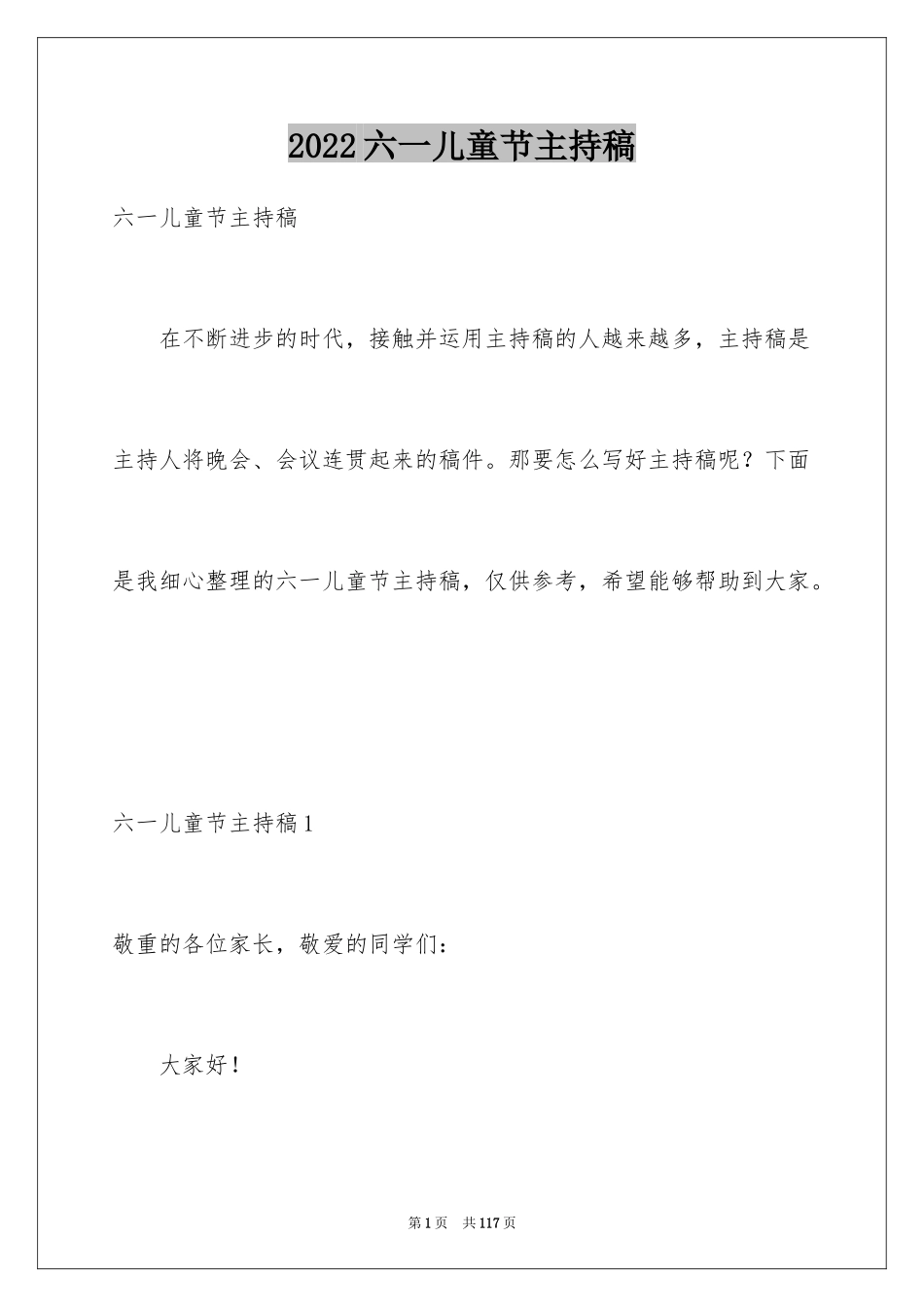 2022六一儿童节主持稿

六一儿童节主持稿

在不断进步的时代，接触并运用主持稿的人越来越多，主持稿是主持人将晚会、会议连贯起来的稿件。那要怎么写好主持稿呢？下面是我细心整理的六一儿童节主持稿，仅供参考，希望能够帮助到大家。

六一儿童节主持稿1

敬重的各位家长，敬爱的同学们：

大家好！

第1页 共117页